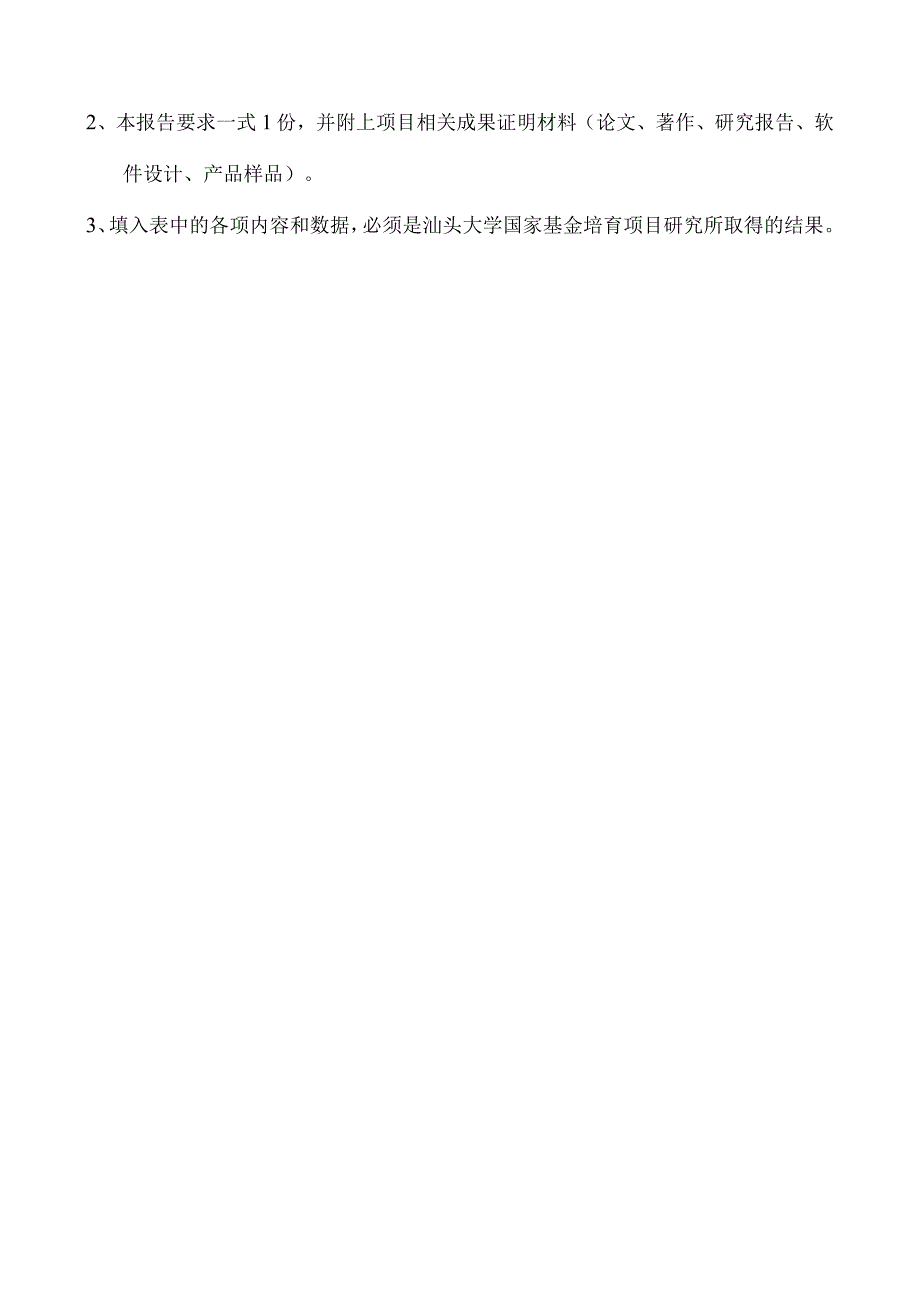 2、本报告要求一式 1 份，并附上项目相关成果证明材料（论文、著作、研究报告、软件设计、产品样品）。

3、填入表中的各项内容和数据，必须是汕头大学国家基金培育项目研究所取得的结果。